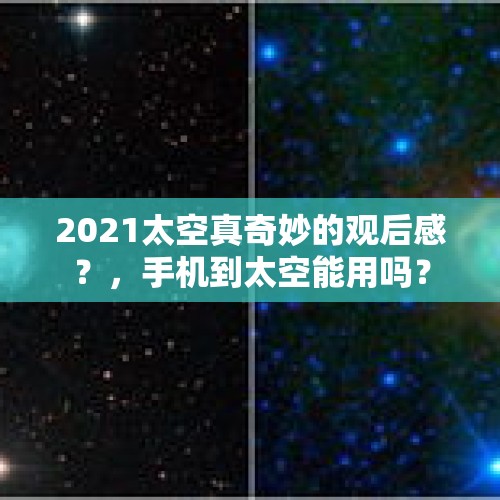 2021太空真奇妙的观后感？，手机到太空能用吗？